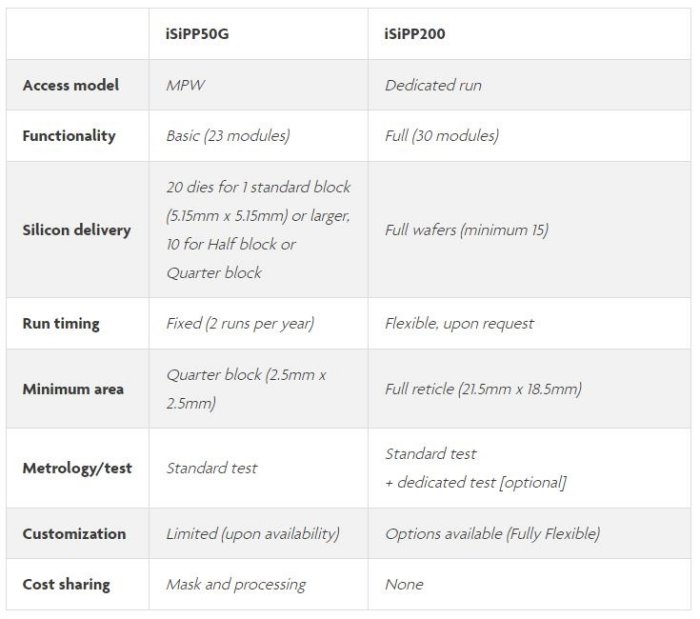 |  | iSiPP50G | iSiPP200 |
|---|---|---|
| Access model | MPW | Dedicated run |
| Functionality | Basic (23 modules) | Full (30 modules) |
| Silicon delivery | 20 dies for 1 standard block (5.15mm x 5.15mm) or larger, 10 for Half block or Quarter block | Full wafers (minimum 15) |
| Run timing | Fixed (2 runs per year) | Flexible, upon request |
| Minimum area | Quarter block (2.5mm x 2.5mm) | Full reticle (21.5mm x 18.5mm) |
| Metrology/test | Standard test | Standard test + dedicated test [optional] |
| Customization | Limited (upon availability) | Options available (Fully Flexible) |
| Cost sharing | Mask and processing | None |